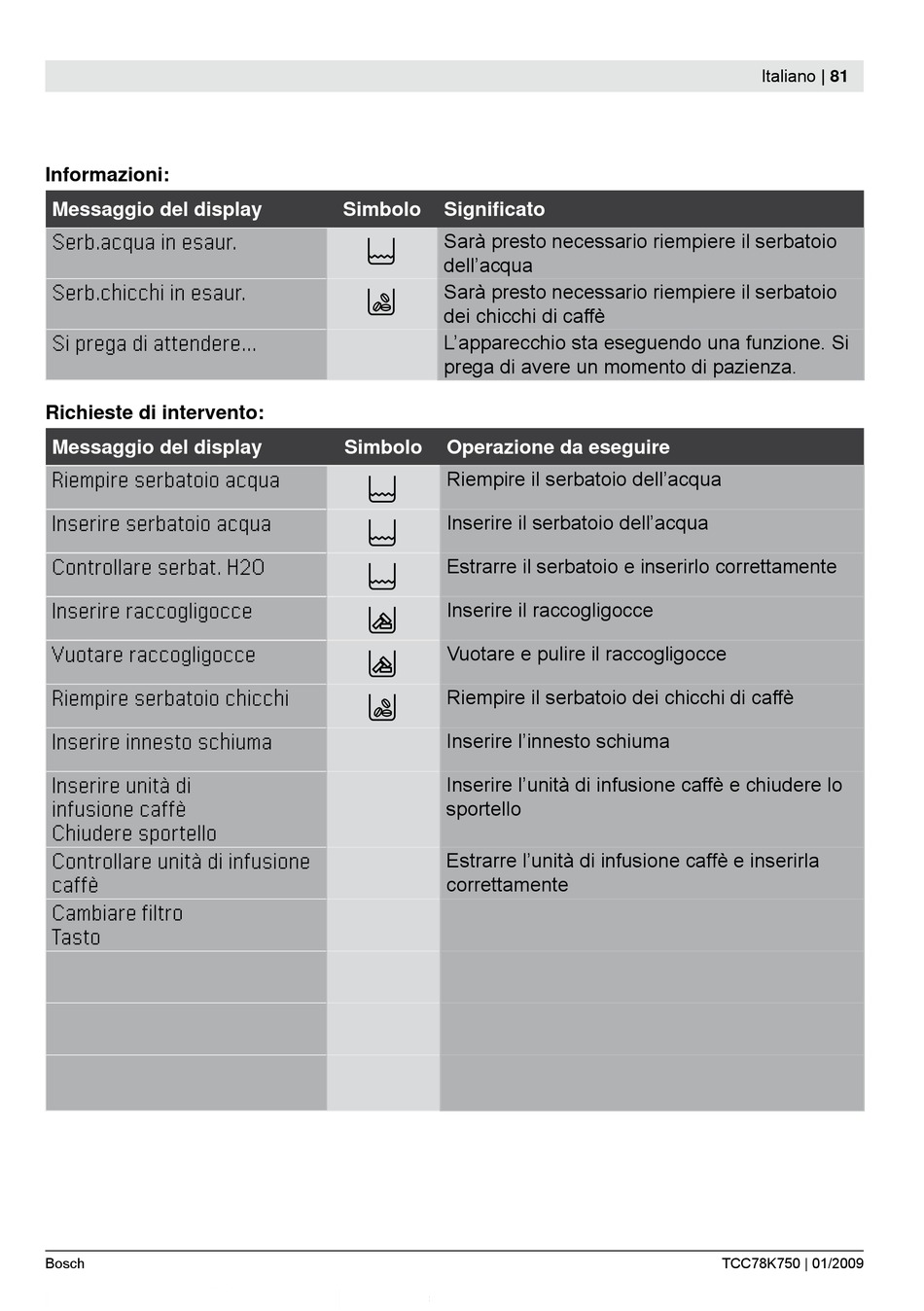 Italiano | 81

Informazioni:

| Messaggio del display | Simbolo | Significato |
|---|---|---|
| Serb.acqua in esaur. | | Sarà presto necessario riempiere il serbatoio dell'acqua |
| Serb.chicchi in esaur. | | Sarà presto necessario riempiere il serbatoio dei chicchi di caffè |
| Si prega di attendere... | | L'apparecchio sta eseguendo una funzione. Si prega di avere un momento di pazienza. |

Richieste di intervento:

| Messaggio del display | Simbolo | Operazione da eseguire |
|---|---|---|
| Riempire serbatoio acqua | | Riempire il serbatoio dell'acqua |
| Inserire serbatoio acqua | | Inserire il serbatoio dell'acqua |
| Controllare serbat. H2O | | Estrarre il serbatoio e inserirlo correttamente |
| Inserire raccogligocce | | Inserire il raccogligocce |
| Vuotare raccogligocce | | Vuotare e pulire il raccogligocce |
| Riempire serbatoio chicchi | | Riempire il serbatoio dei chicchi di caffè |
| Inserire innesto schiuma | | Inserire l'innesto schiuma |
| Inserire unità di infusione caffè Chiudere sportello | | Inserire l'unità di infusione caffè e chiudere lo sportello |
| Controllare unità di infusione caffè | | Estrarre l'unità di infusione caffè e inserirla correttamente |
| Cambiare filtro Tasto | | |
| | | |
| | | |
| | | |

Bosch

TCC78K750 | 01/2009